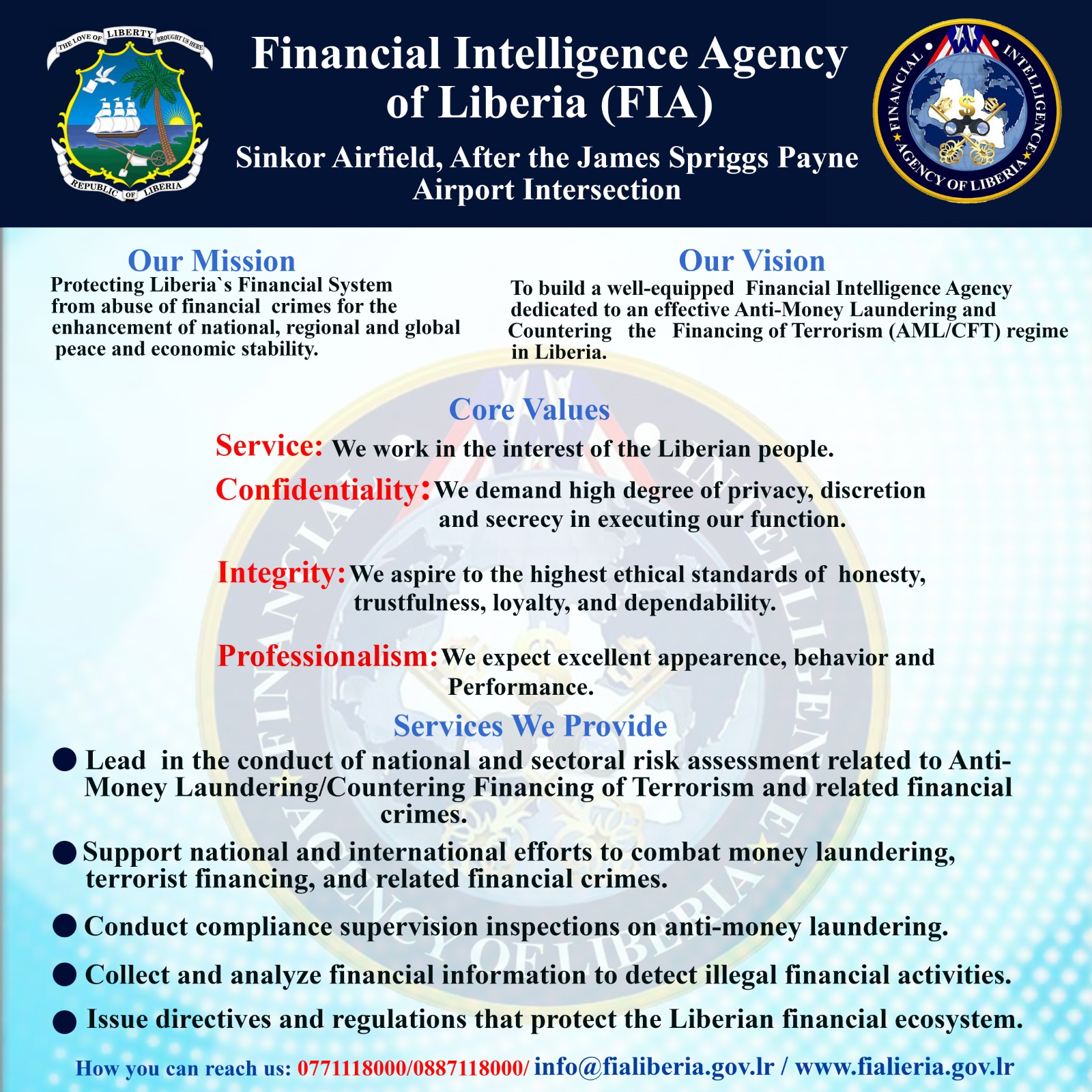 THE LOVE OF LIBERTY BROUGHT US HERE

REPUBLIC OF LIBERIA

Financial Intelligence Agency of Liberia (FIA)

Sinkor Airfield, After the James Spriggs Payne Airport Intersection

FINANCIAL INTELLIGENCE AGENCY OF LIBERIA

Our Mission

Protecting Liberia`s Financial System from abuse of financial crimes for the enhancement of national, regional and global peace and economic stability.

Our Vision

To build a well-equipped Financial Intelligence Agency dedicated to an effective Anti-Money Laundering and Countering the Financing of Terrorism (AML/CFT) regime in Liberia.

Core Values

Service: We work in the interest of the Liberian people.

Confidentiality: We demand high degree of privacy, discretion and secrecy in executing our function.

Integrity: We aspire to the highest ethical standards of honesty, trustfulness, loyalty, and dependability.

Professionalism: We expect excellent appearence, behavior and Performance.

Services We Provide

● Lead in the conduct of national and sectoral risk assessment related to Anti-Money Laundering/Countering Financing of Terrorism and related financial crimes.

● Support national and international efforts to combat money laundering, terrorist financing, and related financial crimes.

● Conduct compliance supervision inspections on anti-money laundering.

● Collect and analyze financial information to detect illegal financial activities.

● Issue directives and regulations that protect the Liberian financial ecosystem.

How you can reach us: 0771118000/0887118000/ info@fialiberia.gov.lr / www.fialieria.gov.lr